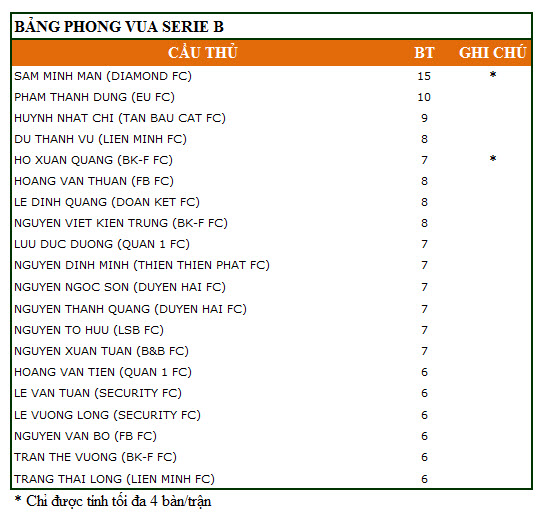 BẢNG PHONG VUA SERIE B

| CẦU THỦ | BT | GHI CHÚ |
|---|---|---|
| SAM MINH MAN (DIAMOND FC) | 15 | * |
| PHAM THANH DUNG (EU FC) | 10 | |
| HUYNH NHAT CHI (TAN BAU CAT FC) | 9 | |
| DU THANH VU (LIEN MINH FC) | 8 | |
| HO XUAN QUANG (BK-F FC) | 7 | * |
| HOANG VAN THUAN (FB FC) | 8 | |
| LE DINH QUANG (DOAN KET FC) | 8 | |
| NGUYEN VIET KIEN TRUNG (BK-F FC) | 8 | |
| LUU DUC DUONG (QUAN 1 FC) | 7 | |
| NGUYEN DINH MINH (THIEN THIEN PHAT FC) | 7 | |
| NGUYEN NGOC SON (DUYEN HAI FC) | 7 | |
| NGUYEN THANH QUANG (DUYEN HAI FC) | 7 | |
| NGUYEN TO HUU (LSB FC) | 7 | |
| NGUYEN XUAN TUAN (B&B FC) | 7 | |
| HOANG VAN TIEN (QUAN 1 FC) | 6 | |
| LE VAN TUAN (SECURITY FC) | 6 | |
| LE VUONG LONG (SECURITY FC) | 6 | |
| NGUYEN VAN BO (FB FC) | 6 | |
| TRAN THE VUONG (BK-F FC) | 6 | |
| TRANG THAI LONG (LIEN MINH FC) | 6 | |

* Chỉ được tính tối đa 4 bàn/trận